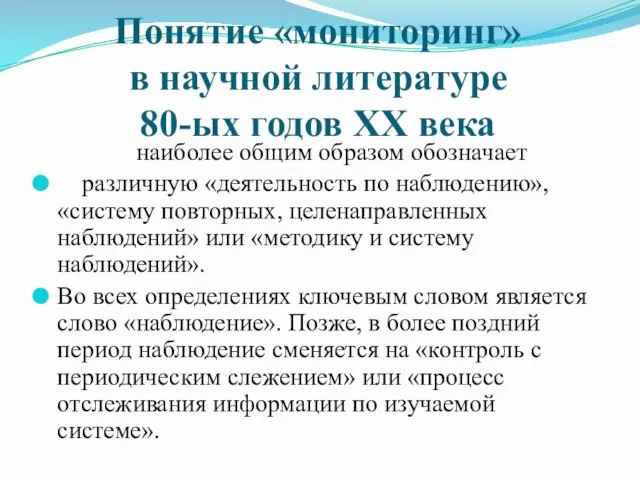 Понятие «мониторинг» в научной литературе 80-ых годов XX века

наиболее общим образом обозначает

различную «деятельность по наблюдению», «систему повторных, целенаправленных наблюдений» или «методику и систему наблюдений».

Во всех определениях ключевым словом является слово «наблюдение». Позже, в более поздний период наблюдение сменяется на «контроль с периодическим слежением» или «процесс отслеживания информации по изучаемой системе».